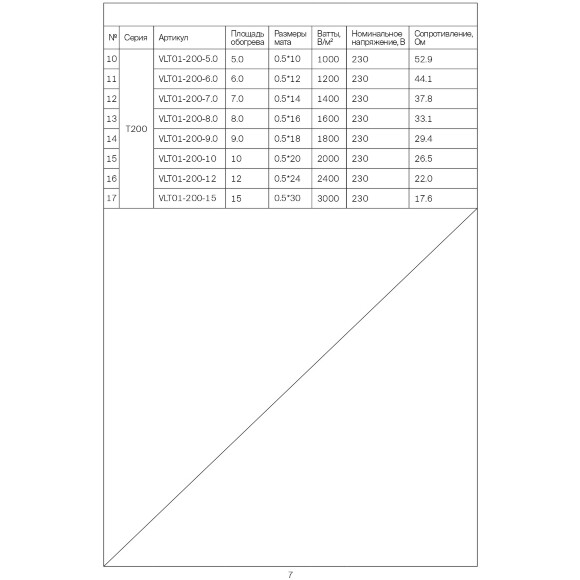 | № | Серия | Артикул | Площадь обогрева | Размеры мата | Ватты, В/м² | Номинальное напряжение, В | Сопротивление, Ом |
|---|---|---|---|---|---|---|---|
| 10 | T200 | VLT01-200-5.0 | 5.0 | 0.5*10 | 1000 | 230 | 52.9 |
| 11 | | VLT01-200-6.0 | 6.0 | 0.5*12 | 1200 | 230 | 44.1 |
| 12 | | VLT01-200-7.0 | 7.0 | 0.5*14 | 1400 | 230 | 37.8 |
| 13 | | VLT01-200-8.0 | 8.0 | 0.5*16 | 1600 | 230 | 33.1 |
| 14 | | VLT01-200-9.0 | 9.0 | 0.5*18 | 1800 | 230 | 29.4 |
| 15 | | VLT01-200-10 | 10 | 0.5*20 | 2000 | 230 | 26.5 |
| 16 | | VLT01-200-12 | 12 | 0.5*24 | 2400 | 230 | 22.0 |
| 17 | | VLT01-200-15 | 15 | 0.5*30 | 3000 | 230 | 17.6 |

7